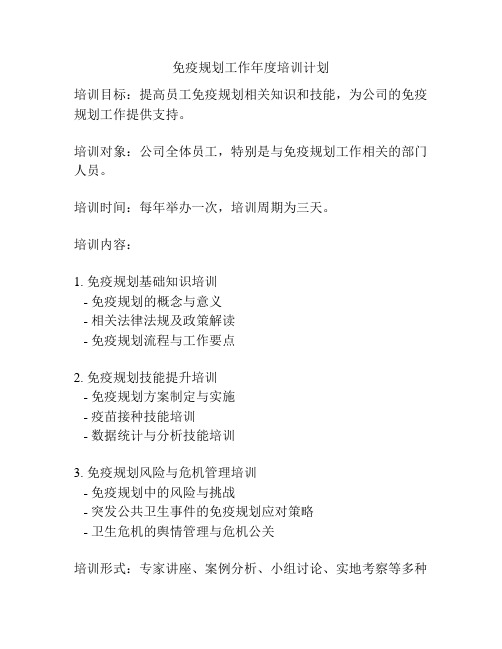 免疫规划工作年度培训计划

培训目标：提高员工免疫规划相关知识和技能，为公司的免疫规划工作提供支持。

培训对象：公司全体员工，特别是与免疫规划工作相关的部门人员。

培训时间：每年举办一次，培训周期为三天。

培训内容：

1. 免疫规划基础知识培训
- 免疫规划的概念与意义
- 相关法律法规及政策解读
- 免疫规划流程与工作要点

2. 免疫规划技能提升培训
- 免疫规划方案制定与实施
- 疫苗接种技能培训
- 数据统计与分析技能培训

3. 免疫规划风险与危机管理培训
- 免疫规划中的风险与挑战
- 突发公共卫生事件的免疫规划应对策略
- 卫生危机的舆情管理与危机公关

培训形式：专家讲座、案例分析、小组讨论、实地考察等多种